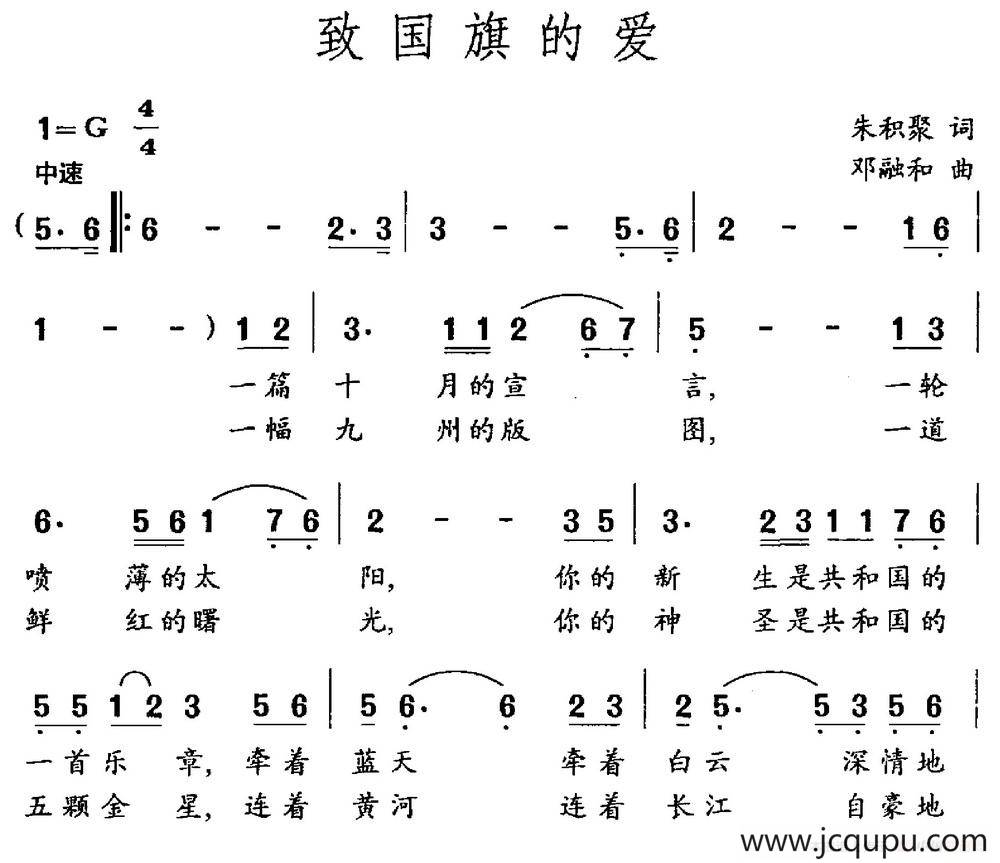 致国旗的爱

1=G $\frac{4}{4}$
中速

朱积聚 词
邓融和 曲

(5·6 ‖: 6 - - 2·3 | 3 - - 5·6 | 2 - - 1 6 |

1 - - ) 1 2 | 3· 1 1 2 6 7 | 5 - - 1 3 |
一篇 十 月的宣 言, 一轮
一幅 九 州的版 图, 一道

6· 5 6 1 7 6 | 2 - - 3 5 | 3· 2 3 1 1 7 6 |
喷 薄的太 阳, 你的 新 生是共和国的
鲜 红的曙 光, 你的 神 圣是共和国的

5 5 1 2 3 5 6 | 5 6· 6 2 3 | 2 5· 5 3 5 6 |
一首乐 章, 牵着 蓝天 牵着 白云 深情地
五颗金 星, 连着 黄河 连着 长江 自豪地

www.jcqupu.com